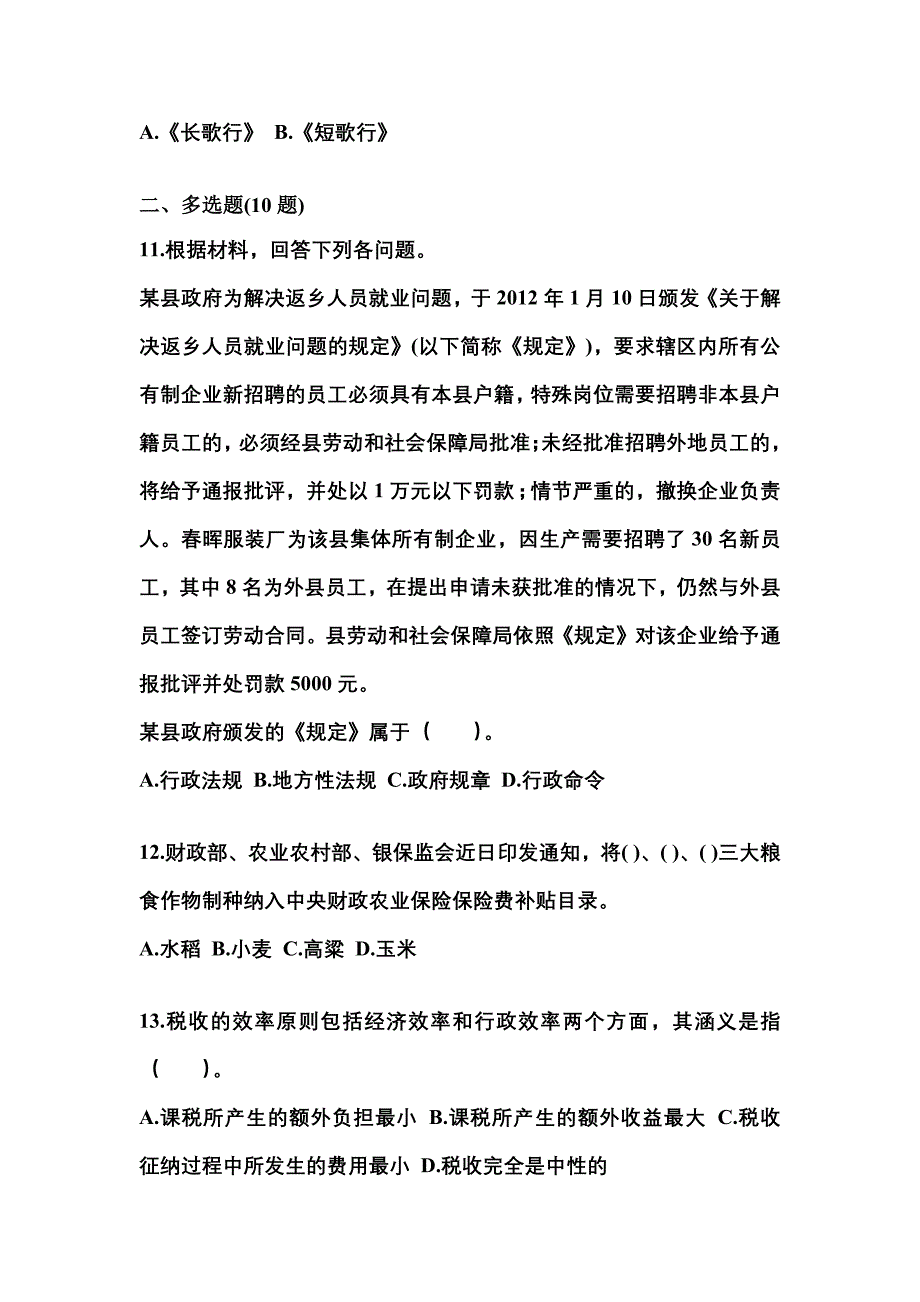 A.《长歌行》 B.《短歌行》

二、多选题(10 题)

11.根据材料，回答下列各问题。

某县政府为解决返乡人员就业问题，于 2012 年 1 月 10 日颁发《关于解决返乡人员就业问题的规定》(以下简称《规定》)，要求辖区内所有公有制企业新招聘的员工必须具有本县户籍，特殊岗位需要招聘非本县户籍员工的，必须经县劳动和社会保障局批准;未经批准招聘外地员工的，将给予通报批评，并处以 1 万元以下罚款；情节严重的，撤换企业负责人。春晖服装厂为该县集体所有制企业，因生产需要招聘了 30 名新员工，其中 8 名为外县员工，在提出申请未获批准的情况下，仍然与外县员工签订劳动合同。县劳动和社会保障局依照《规定》对该企业给予通报批评并处罚款 5000 元。

某县政府颁发的《规定》属于（　）。

A.行政法规 B.地方性法规 C.政府规章 D.行政命令

12.财政部、农业农村部、银保监会近日印发通知，将( )、( )、( )三大粮食作物制种纳入中央财政农业保险保险费补贴目录。

A.水稻 B.小麦 C.高粱 D.玉米

13.税收的效率原则包括经济效率和行政效率两个方面，其涵义是指（　）。

A.课税所产生的额外负担最小 B.课税所产生的额外收益最大 C.税收征纳过程中所发生的费用最小 D.税收完全是中性的